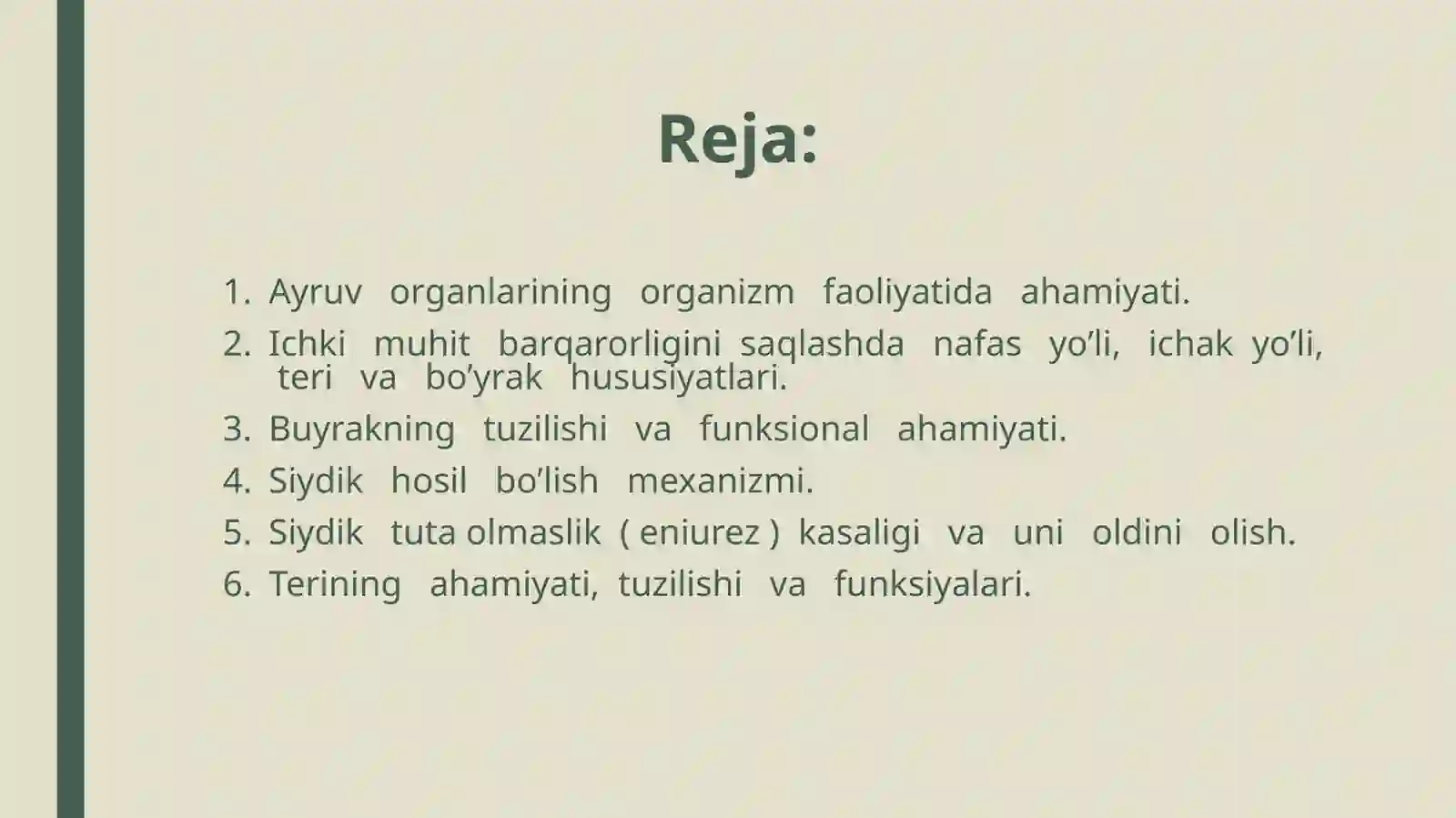 Reja:

1. Ayruv organlarining organizm faoliyatida ahamiyati.
2. Ichki muhit barqarorligini saqlashda nafas yo’li, ichak yo’li, teri va bo’yrak hususiyatlari.
3. Buyrakning tuzilishi va funksional ahamiyati.
4. Siydik hosil bo’lish mexanizmi.
5. Siydik tuta olmaslik ( eniurez ) kasaligi va uni oldini olish.
6. Terining ahamiyati, tuzilishi va funksiyalari.